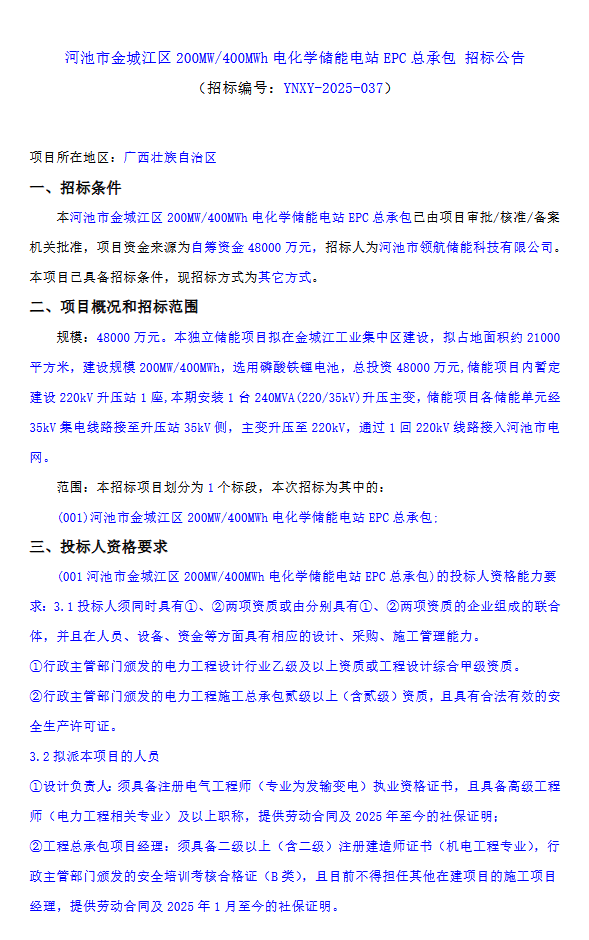 河池市金城江区 200MW/400MWh 电化学储能电站 EPC 总承包 招标公告
（招标编号：YNXY-2025-037）

项目所在地区：广西壮族自治区

一、招标条件

本河池市金城江区 200MW/400MWh 电化学储能电站 EPC 总承包已由项目审批/核准/备案机关批准，项目资金来源为自筹资金 48000 万元，招标人为河池市领航储能科技有限公司。本项目已具备招标条件，现招标方式为其它方式。

二、项目概况和招标范围

规模：48000 万元。本独立储能项目拟在金城江工业集中区建设，拟占地面积约 21000 平方米，建设规模 200MW/400MWh，选用磷酸铁锂电池，总投资 48000 万元，储能项目内暂定建设 220kV 升压站 1 座，本期安装 1 台 240MVA(220/35kV)升压主变，储能项目各储能单元经 35kV 集电线路接至升压站 35kV 侧，主变升压至 220kV，通过 1 回 220kV 线路接入河池市电网。

范围：本招标项目划分为 1 个标段，本次招标为其中的：

(001)河池市金城江区 200MW/400MWh 电化学储能电站 EPC 总承包；

三、投标人资格要求

(001 河池市金城江区 200MW/400MWh 电化学储能电站 EPC 总承包）的投标人资格能力要求：3.1 投标人须同时具有①、②两项资质或由分别具有①、②两项资质的企业组成的联合体，并且在人员、设备、资金等方面具有相应的设计、采购、施工管理能力。

①行政主管部门颁发的电力工程设计行业乙级及以上资质或工程设计综合甲级资质。

②行政主管部门颁发的电力工程施工总承包贰级以上（含贰级）资质，且具有合法有效的安全生产许可证。

3.2 拟派本项目的人员

①设计负责人：须具备注册电气工程师（专业为发输变电）执业资格证书，且具备高级工程师（电力工程相关专业）及以上职称，提供劳动合同及 2025 年至今的社保证明；

②工程总承包项目经理：须具备二级以上（含二级）注册建造师证书（机电工程专业），行政主管部门颁发的安全培训考核合格证（B 类），且目前不得担任其他在建项目的施工项目经理，提供劳动合同及 2025 年 1 月至今的社保证明。